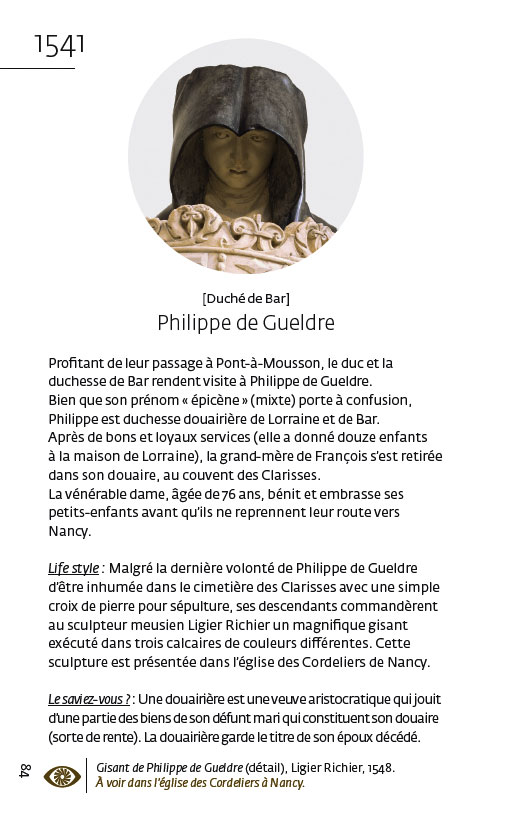 1541

[Duché de Bar]
Philippe de Gueldre

Profitant de leur passage à Pont-à-Mousson, le duc et la duchesse de Bar rendent visite à Philippe de Gueldre. Bien que son prénom « épicène » (mixte) porte à confusion, Philippe est duchesse douairière de Lorraine et de Bar. Après de bons et loyaux services (elle a donné douze enfants à la maison de Lorraine), la grand-mère de François s'est retirée dans son douaire, au couvent des Clarisses. La vénérable dame, âgée de 76 ans, bénit et embrasse ses petits-enfants avant qu'ils ne reprennent leur route vers Nancy.

Life style : Malgré la dernière volonté de Philippe de Gueldre d'être inhumée dans le cimetière des Clarisses avec une simple croix de pierre pour sépulture, ses descendants commandèrent au sculpteur meusien Ligier Richier un magnifique gisant exécuté dans trois calcaires de couleurs différentes. Cette sculpture est présentée dans l'église des Cordeliers de Nancy.

Le saviez-vous ? : Une douairière est une veuve aristocratique qui jouit d'une partie des biens de son défunt mari qui constituent son douaire (sorte de rente). La douairière garde le titre de son époux décédé.

84

Gisant de Philippe de Gueldre (détail), Ligier Richier, 1548.
À voir dans l'église des Cordeliers à Nancy.